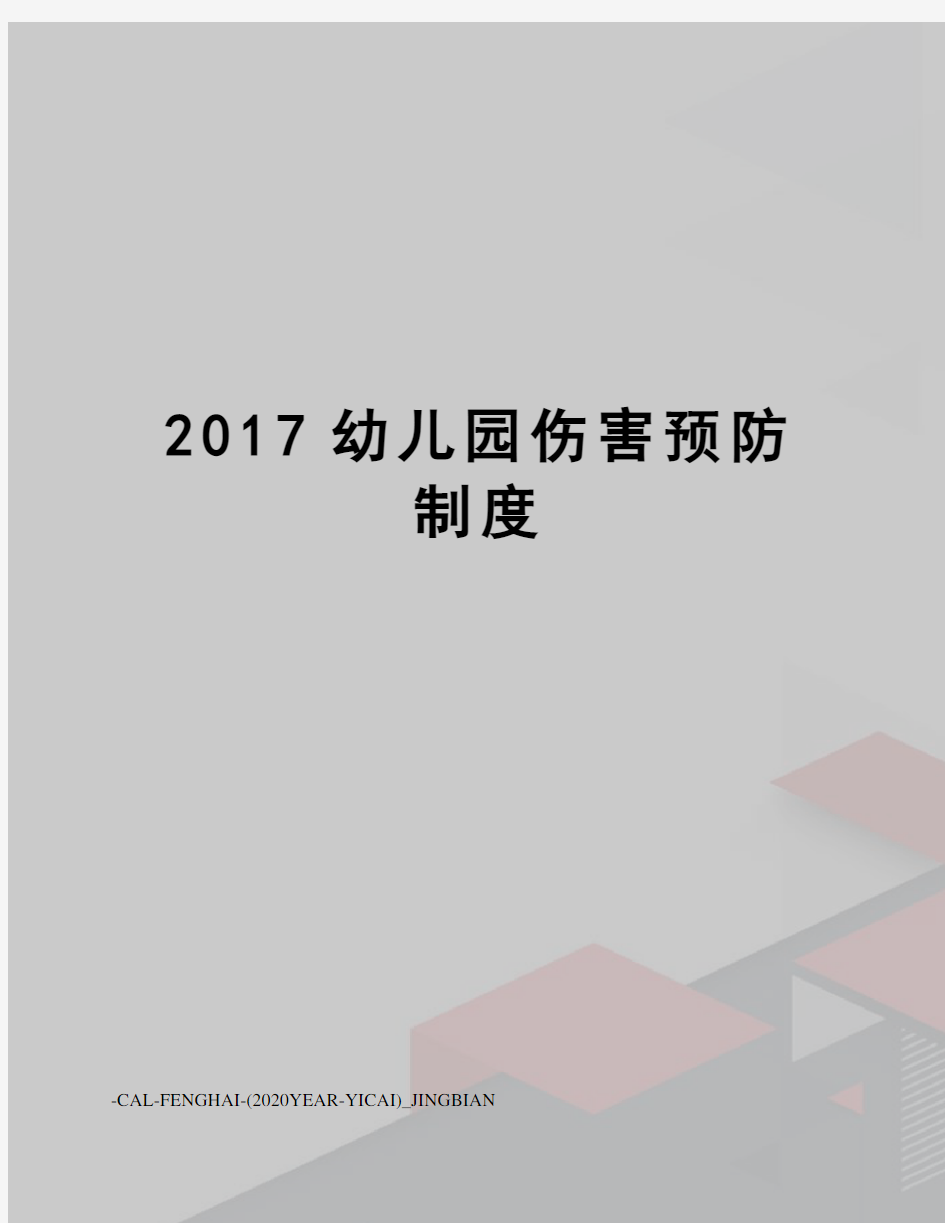 2017 幼儿园伤害预防制度

-CAL-FENGHAI-(2020YEAR-YICAI)_JINGBIAN